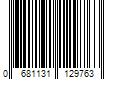 0 681131 129763